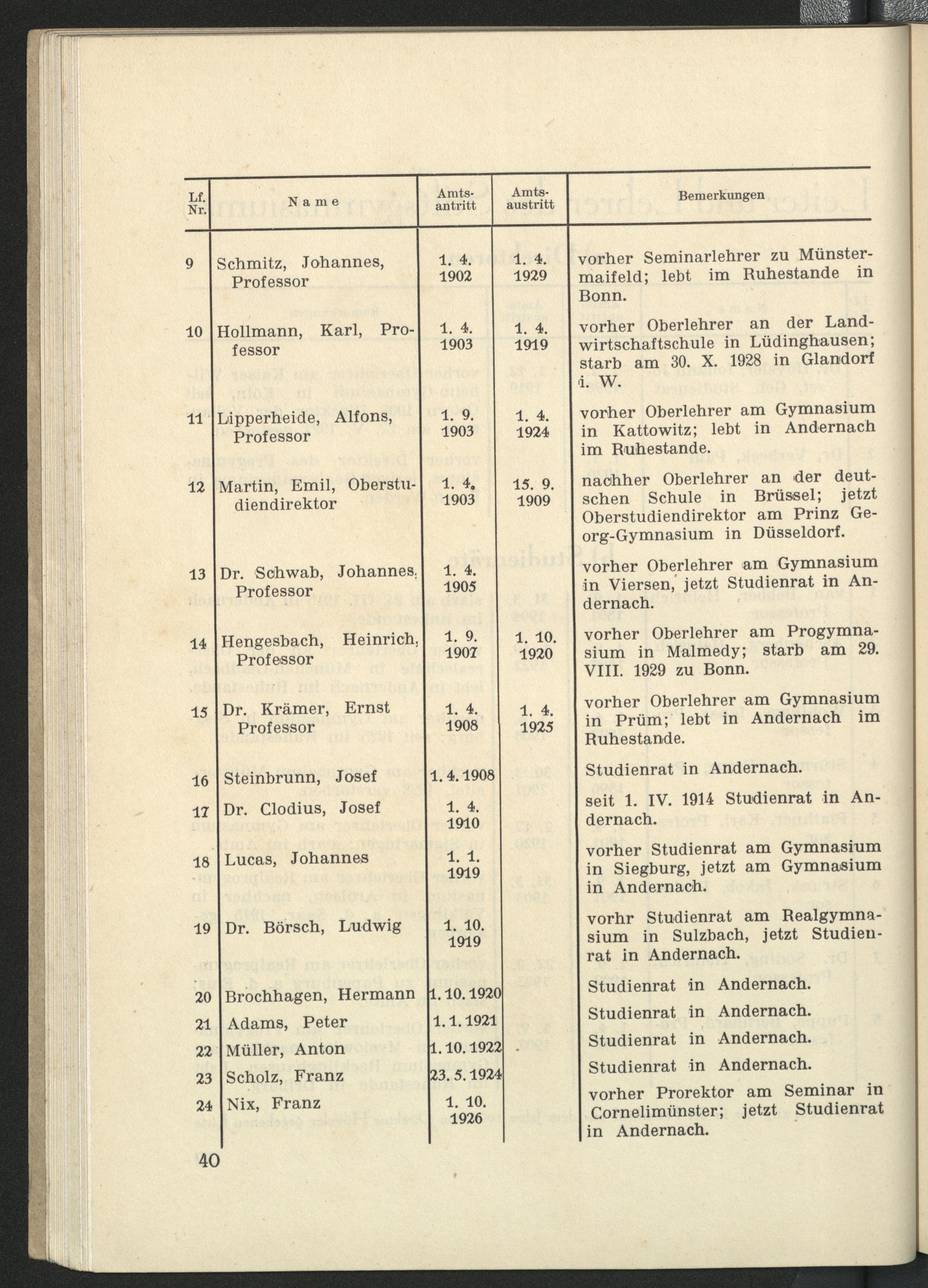 | Lf. Nr. | Name | Amts-antritt | Amts-austritt | Bemerkungen |
|---|---|---|---|---|
| 9 | Schmitz, Johannes, Professor | 1. 4. 1902 | 1. 4. 1929 | vorher Seminarlehrer zu Münstermaifeld; lebt im Ruhestande in Bonn. |
| 10 | Hollmann, Karl, Professor | 1. 4. 1903 | 1. 4. 1919 | vorher Oberlehrer an der Landwirtschaftschule in Lüdinghausen; starb am 30. X. 1928 in Glandorf i. W. |
| 11 | Lipperheide, Alfons, Professor | 1. 9. 1903 | 1. 4. 1924 | vorher Oberlehrer am Gymnasium in Kattowitz; lebt in Andernach im Ruhestande. |
| 12 | Martin, Emil, Oberstudiendirektor | 1. 4. 1903 | 15. 9. 1909 | nachher Oberlehrer an der deutschen Schule in Brüssel; jetzt Oberstudiendirektor am Prinz Georg-Gymnasium in Düsseldorf. |
| 13 | Dr. Schwab, Johannes, Professor | 1. 4. 1905 | | vorher Oberlehrer am Gymnasium in Viersen, jetzt Studienrat in Andernach. |
| 14 | Hengesbach, Heinrich, Professor | 1. 9. 1907 | 1. 10. 1920 | vorher Oberlehrer am Progymnasium in Malmedy; starb am 29. VIII. 1929 zu Bonn. |
| 15 | Dr. Krämer, Ernst Professor | 1. 4. 1908 | 1. 4. 1925 | vorher Oberlehrer am Gymnasium in Prüm; lebt in Andernach im Ruhestande. |
| 16 | Steinbrunn, Josef | 1. 4. 1908 | | Studienrat in Andernach. |
| 17 | Dr. Clodius, Josef | 1. 4. 1910 | | seit 1. IV. 1914 Studienrat in Andernach. |
| 18 | Lucas, Johannes | 1. 1. 1919 | | vorher Studienrat am Gymnasium in Siegburg, jetzt am Gymnasium in Andernach. |
| 19 | Dr. Börsch, Ludwig | 1. 10. 1919 | | vorhr Studienrat am Realgymnasium in Sulzbach, jetzt Studienrat in Andernach. |
| 20 | Brochhagen, Hermann | 1. 10. 1920 | | Studienrat in Andernach. |
| 21 | Adams, Peter | 1. 1. 1921 | | Studienrat in Andernach. |
| 22 | Müller, Anton | 1. 10. 1922 | | Studienrat in Andernach. |
| 23 | Scholz, Franz | 23. 5. 1924 | | Studienrat in Andernach. |
| 24 | Nix, Franz | 1. 10. 1926 | | vorher Prorektor am Seminar in Cornelimünster; jetzt Studienrat in Andernach. |

40